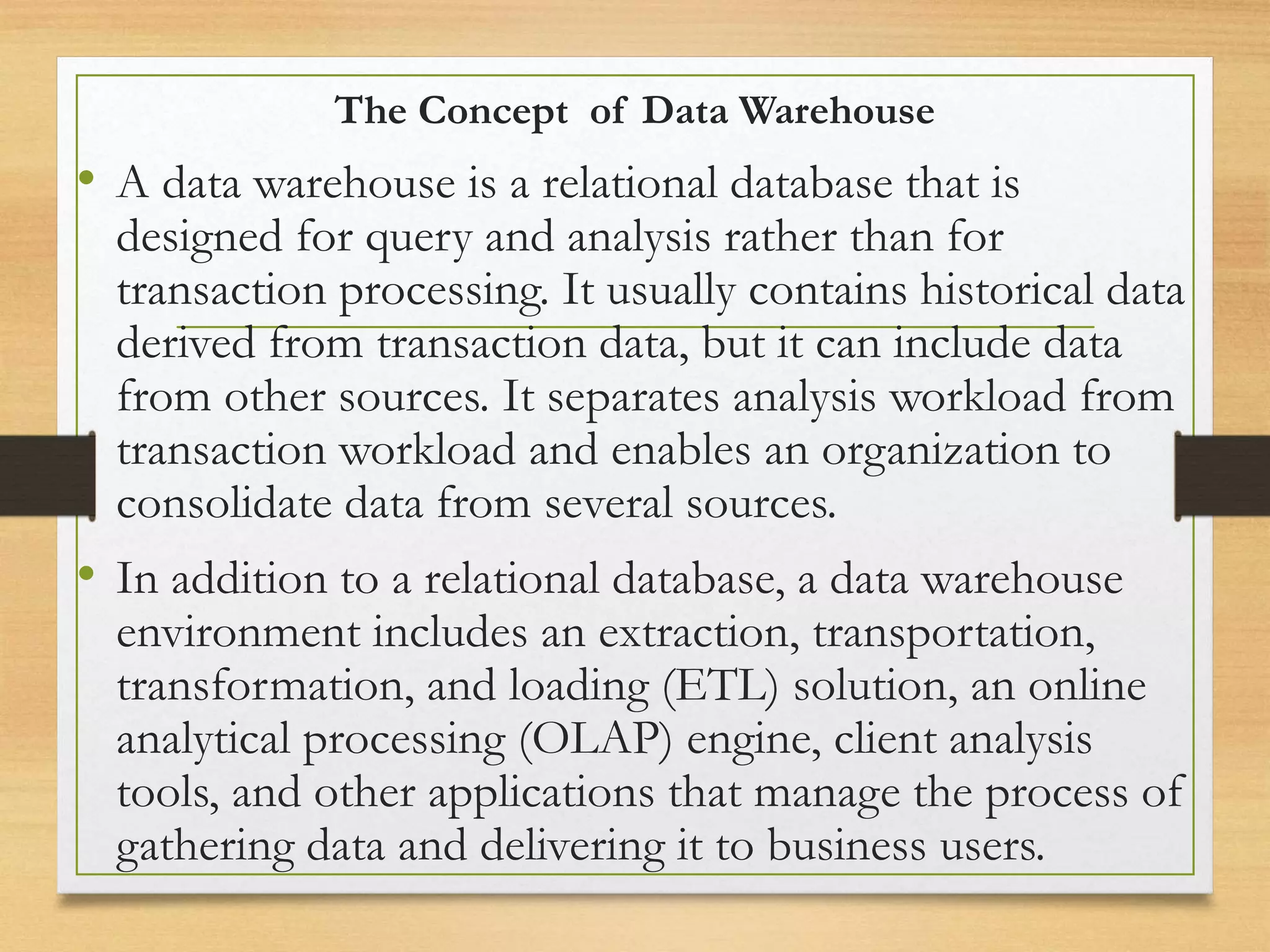 The Concept of Data Warehouse

• A data warehouse is a relational database that is designed for query and analysis rather than for transaction processing. It usually contains historical data derived from transaction data, but it can include data from other sources. It separates analysis workload from transaction workload and enables an organization to consolidate data from several sources.

• In addition to a relational database, a data warehouse environment includes an extraction, transportation, transformation, and loading (ETL) solution, an online analytical processing (OLAP) engine, client analysis tools, and other applications that manage the process of gathering data and delivering it to business users.